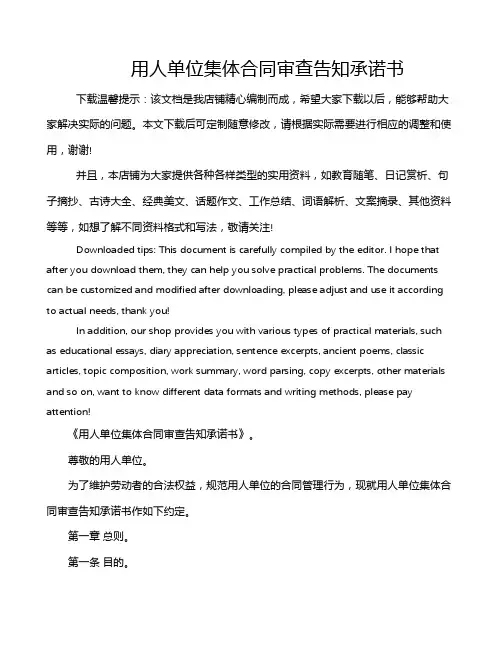 用人单位集体合同审查告知承诺书

下载温馨提示：该文档是我店铺精心编制而成，希望大家下载以后，能够帮助大家解决实际的问题。本文下载后可定制随意修改，请根据实际需要进行相应的调整和使用，谢谢!

并且，本店铺为大家提供各种各样类型的实用资料，如教育随笔、日记赏析、句子摘抄、古诗大全、经典美文、话题作文、工作总结、词语解析、文案摘录、其他资料等等，如想了解不同资料格式和写法，敬请关注!

Downloaded tips: This document is carefully compiled by the editor. I hope that after you download them, they can help you solve practical problems. The documents can be customized and modified after downloading, please adjust and use it according to actual needs, thank you!

In addition, our shop provides you with various types of practical materials, such as educational essays, diary appreciation, sentence excerpts, ancient poems, classic articles, topic composition, work summary, word parsing, copy excerpts, other materials and so on, want to know different data formats and writing methods, please pay attention!

《用人单位集体合同审查告知承诺书》。

尊敬的用人单位。

为了维护劳动者的合法权益，规范用人单位的合同管理行为，现就用人单位集体合同审查告知承诺书作如下约定。

第一章 总则。

第一条 目的。